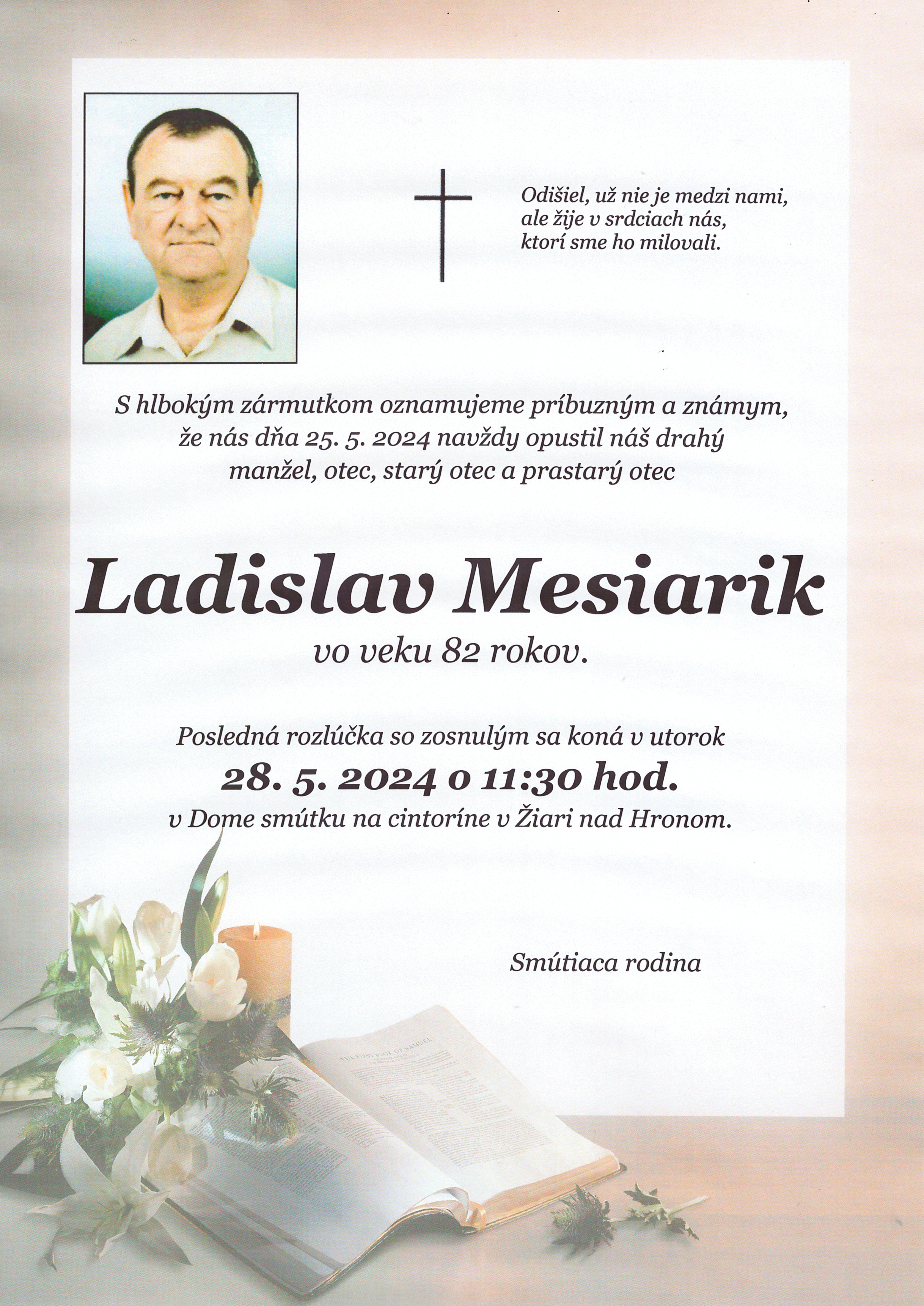 Odišiel, už nie je medzi nami,
ale žije v srdciach nás,
ktorí sme ho milovali.

S hlbokým zármutkom oznamujeme príbuzným a známym, že nás dňa 25. 5. 2024 navždy opustil náš drahý manžel, otec, starý otec a prastarý otec

Ladislav Mesiarik
vo veku 82 rokov.

Posledná rozlúčka so zosnulým sa koná v utorok
28. 5. 2024 o 11:30 hod.
v Dome smútku na cintoríne v Žiari nad Hronom.

Smútiaca rodina

THE FIRST BOOK OF SAMUEL